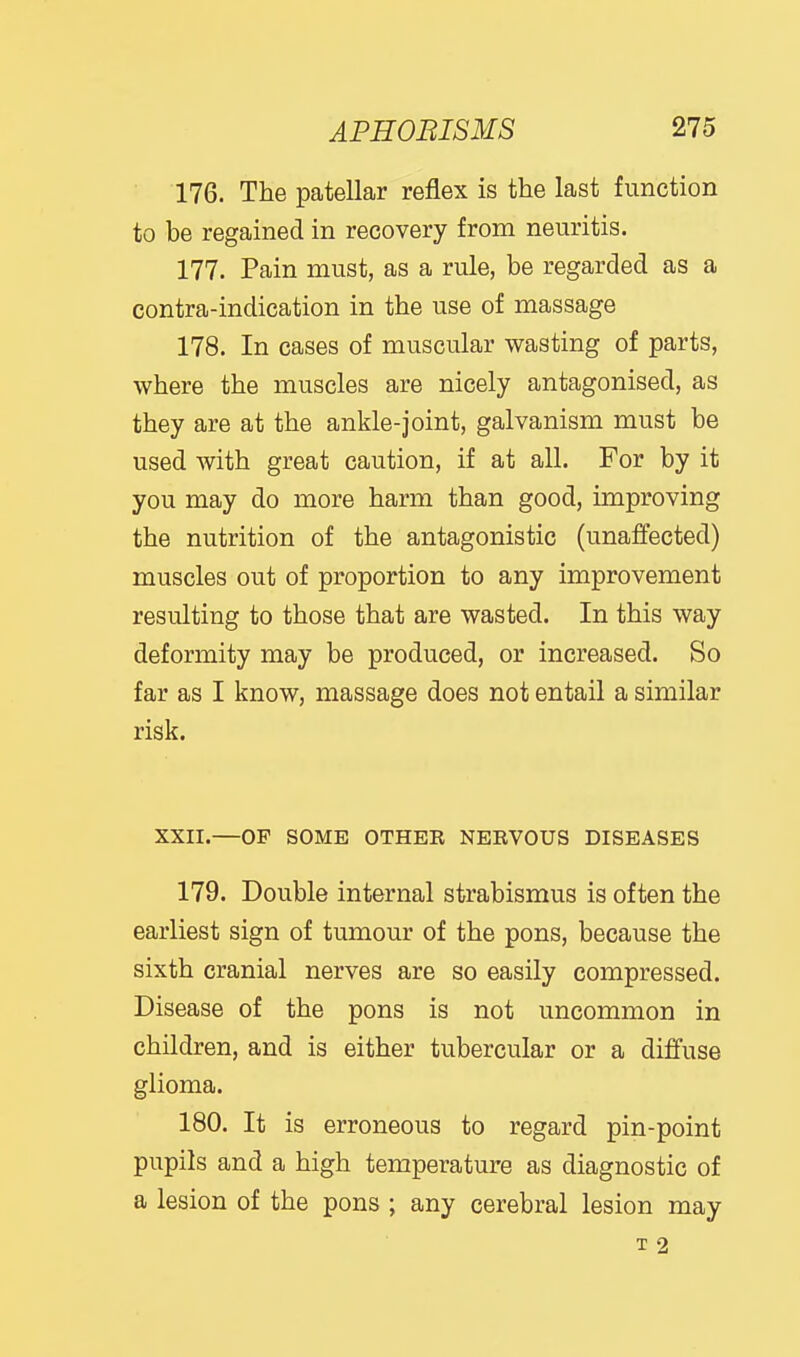 APHORISMS 275

176. The patellar reflex is the last function to be regained in recovery from neuritis.

177. Pain must, as a rule, be regarded as a contra-indication in the use of massage

178. In cases of muscular wasting of parts, where the muscles are nicely antagonised, as they are at the ankle-joint, galvanism must be used with great caution, if at all. For by it you may do more harm than good, improving the nutrition of the antagonistic (unaffected) muscles out of proportion to any improvement resulting to those that are wasted. In this way deformity may be produced, or increased. So far as I know, massage does not entail a similar risk.

XXII.—OF SOME OTHER NERVOUS DISEASES

179. Double internal strabismus is often the earliest sign of tumour of the pons, because the sixth cranial nerves are so easily compressed. Disease of the pons is not uncommon in children, and is either tubercular or a diffuse glioma.

180. It is erroneous to regard pin-point pupils and a high temperature as diagnostic of a lesion of the pons ; any cerebral lesion may

T 2